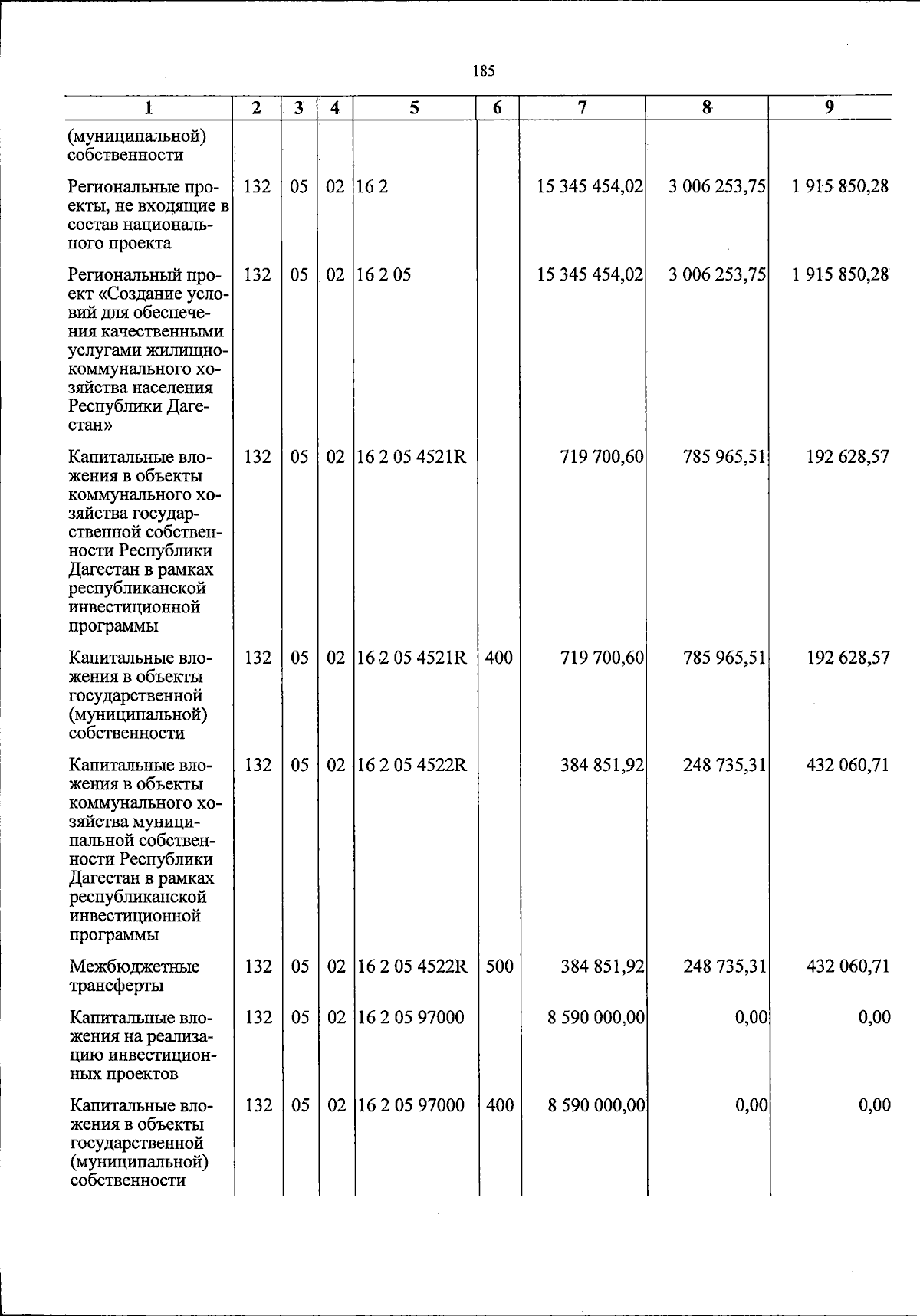 185

| 1 | 2 | 3 | 4 | 5 | 6 | 7 | 8 | 9 |
|---|---|---|---|---|---|---|---|---|
| (муниципальной) собственности | | | | | | | | |
| Региональные проекты, не входящие в состав национального проекта | 132 | 05 | 02 | 16 2 | | 15 345 454,02 | 3 006 253,75 | 1 915 850,28 |
| Региональный проект «Создание условий для обеспечения качественными услугами жилищно-коммунального хозяйства населения Республики Дагестан» | 132 | 05 | 02 | 16 2 05 | | 15 345 454,02 | 3 006 253,75 | 1 915 850,28 |
| Капитальные вложения в объекты коммунального хозяйства государственной собственности Республики Дагестан в рамках республиканской инвестиционной программы | 132 | 05 | 02 | 16 2 05 4521R | | 719 700,60 | 785 965,51 | 192 628,57 |
| Капитальные вложения в объекты государственной (муниципальной) собственности | 132 | 05 | 02 | 16 2 05 4521R | 400 | 719 700,60 | 785 965,51 | 192 628,57 |
| Капитальные вложения в объекты коммунального хозяйства муниципальной собственности Республики Дагестан в рамках республиканской инвестиционной программы | 132 | 05 | 02 | 16 2 05 4522R | | 384 851,92 | 248 735,31 | 432 060,71 |
| Межбюджетные трансферты | 132 | 05 | 02 | 16 2 05 4522R | 500 | 384 851,92 | 248 735,31 | 432 060,71 |
| Капитальные вложения на реализацию инвестиционных проектов | 132 | 05 | 02 | 16 2 05 97000 | | 8 590 000,00 | 0,00 | 0,00 |
| Капитальные вложения в объекты государственной (муниципальной) собственности | 132 | 05 | 02 | 16 2 05 97000 | 400 | 8 590 000,00 | 0,00 | 0,00 |